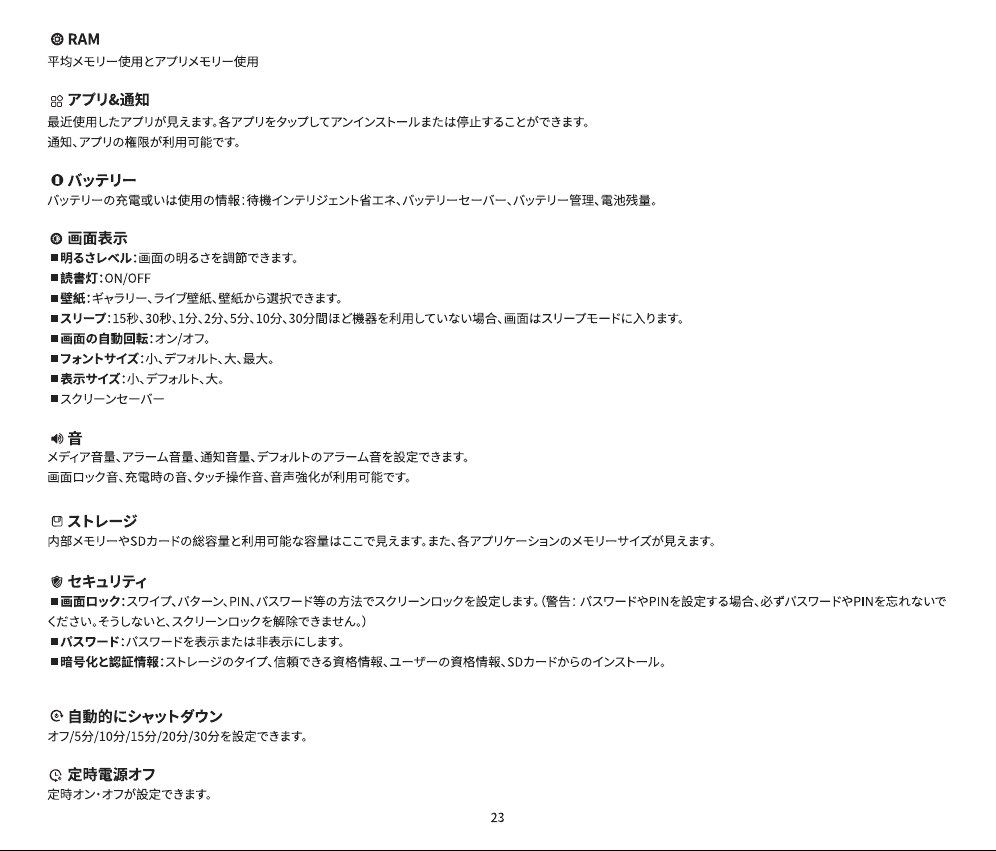 RAM
平均メモリー使用とアプリメモリー使用

アプリ&通知
最近使用したアプリが見えます。各アプリをタップしてアンインストールまたは停止することができます。
通知、アプリの権限が利用可能です。

バッテリー
バッテリーの充電或いは使用の情報：待機インテリジェント省エネ、バッテリーセーバー、バッテリー管理、電池残量。

画面表示
■明るさレベル：画面の明るさを調節できます。
■読書灯：ON/OFF
■壁紙：ギャラリー、ライブ壁紙、壁紙から選択できます。
■スリープ：15秒、30秒、1分、2分、5分、10分、30分間ほど機器を利用していない場合、画面はスリープモードに入ります。
■画面の自動回転：オン/オフ。
■フォントサイズ：小、デフォルト、大、最大。
■表示サイズ：小、デフォルト、大。
■スクリーンセーバー

音
メディア音量、アラーム音量、通知音量、デフォルトのアラーム音を設定できます。
画面ロック音、充電時の音、タッチ操作音、音声強化が利用可能です。

ストレージ
内部メモリーやSDカードの総容量と利用可能な容量はここで見えます。また、各アプリケーションのメモリーサイズが見えます。

セキュリティ
■画面ロック：スワイプ、パターン、PIN、パスワード等の方法でスクリーンロックを設定します。（警告： パスワードやPINを設定する場合、必ずパスワードやPINを忘れないでください。そうしないと、スクリーンロックを解除できません。）
■パスワード：パスワードを表示または非表示にします。
■暗号化と認証情報：ストレージのタイプ、信頼できる資格情報、ユーザーの資格情報、SDカードからのインストール。

自動的にシャットダウン
オフ/5分/10分/15分/20分/30分を設定できます。

定時電源オフ
定時オン・オフが設定できます。

23